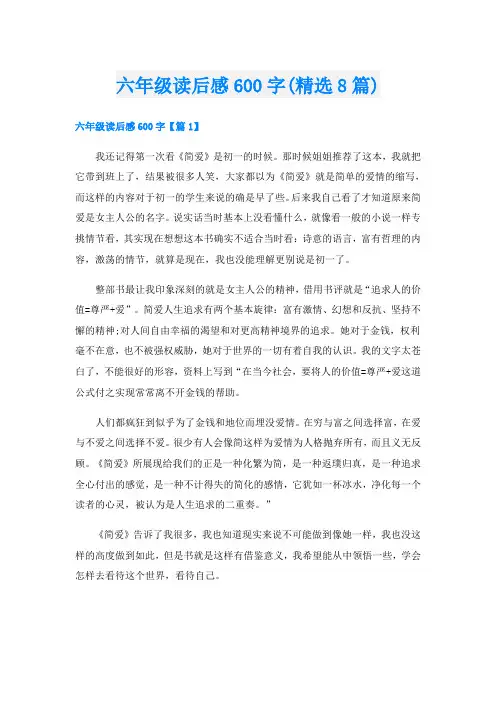 六年级读后感600字(精选8篇)

六年级读后感600字【篇1】

我还记得第一次看《简爱》是初一的时候。那时候姐姐推荐了这本，我就把它带到班上了，结果被很多人笑，大家都以为《简爱》就是简单的爱情的缩写，而这样的内容对于初一的学生来说的确是早了些。后来我自己看了才知道原来简爱是女主人公的名字。说实话当时基本上没看懂什么，就像看一般的小说一样专挑情节看，其实现在想想这本书确实不适合当时看：诗意的语言，富有哲理的内容，激荡的情节，就算是现在，我也没能理解更别说是初一了。

整部书最让我印象深刻的就是女主人公的精神，借用书评就是“追求人的价值=尊严+爱”。简爱人生追求有两个基本旋律：富有激情、幻想和反抗、坚持不懈的精神;对人间自由幸福的渴望和对更高精神境界的追求。她对于金钱，权利毫不在意，也不被强权威胁，她对于世界的一切有着自我的认识。我的文字太苍白了，不能很好的形容，资料上写到“在当今社会，要将人的价值=尊严+爱这道公式付之实现常常离不开金钱的帮助。

人们都疯狂到似乎为了金钱和地位而埋没爱情。在穷与富之间选择富，在爱与不爱之间选择不爱。很少有人会像简这样为爱情为人格抛弃所有，而且义无反顾。《简爱》所展现给我们的正是一种化繁为简，是一种返璞归真，是一种追求全心付出的感觉，是一种不计得失的简化的感情，它犹如一杯冰水，净化每一个读者的心灵，被认为是人生追求的二重奏。”

《简爱》告诉了我很多，我也知道现实来说不可能做到像她一样，我也没这样的高度做到如此，但是书就是这样有借鉴意义，我希望能从中领悟一些，学会怎样去看待这个世界，看待自己。